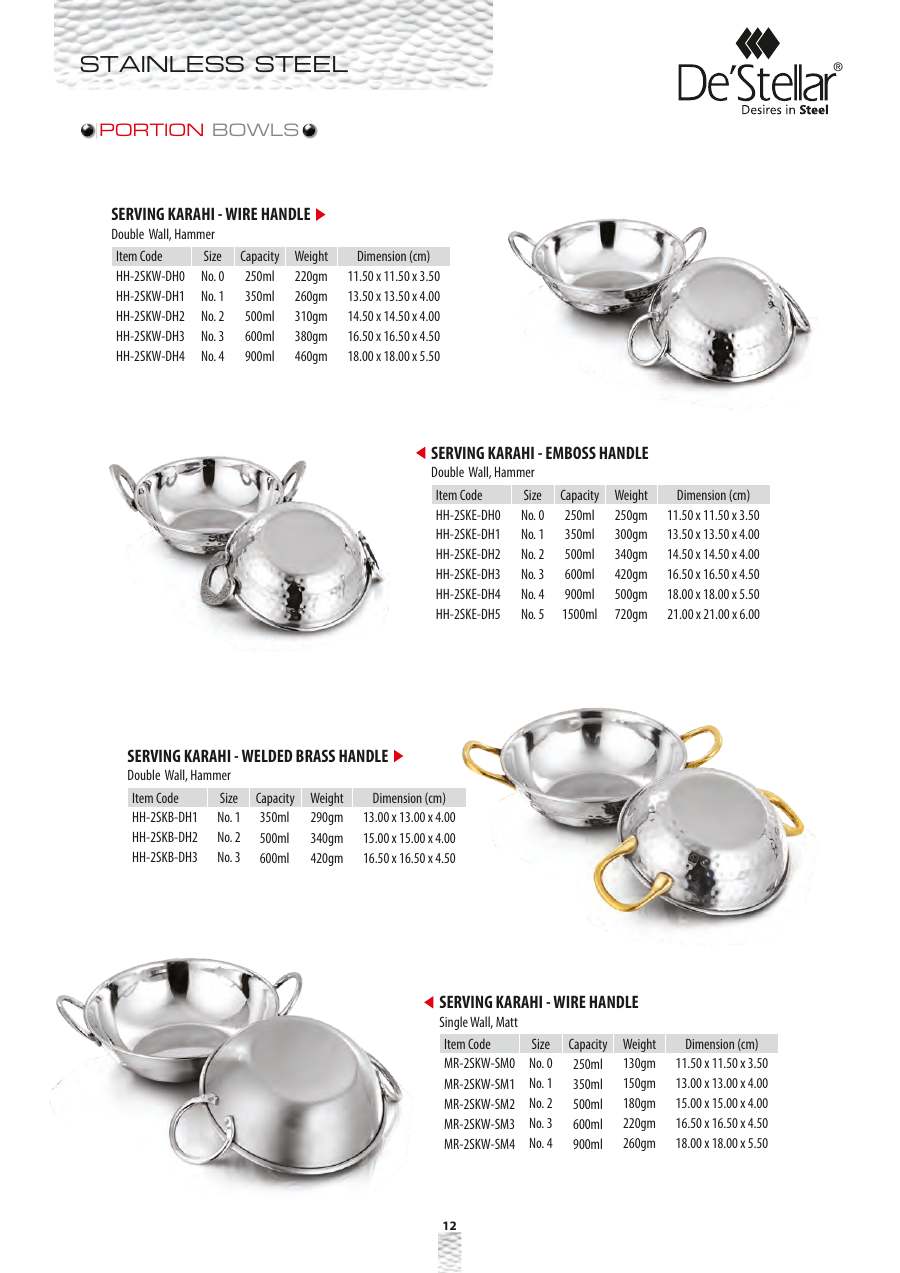 STAINLESS STEEL

De'Stellar®
Desires in Steel

PORTION BOWLS

SERVING KARAHI - WIRE HANDLE ▶
Double Wall, Hammer

| Item Code | Size | Capacity | Weight | Dimension (cm) |
|---|---|---|---|---|
| HH-2SKW-DH0 | No. 0 | 250ml | 220gm | 11.50 x 11.50 x 3.50 |
| HH-2SKW-DH1 | No. 1 | 350ml | 260gm | 13.50 x 13.50 x 4.00 |
| HH-2SKW-DH2 | No. 2 | 500ml | 310gm | 14.50 x 14.50 x 4.00 |
| HH-2SKW-DH3 | No. 3 | 600ml | 380gm | 16.50 x 16.50 x 4.50 |
| HH-2SKW-DH4 | No. 4 | 900ml | 460gm | 18.00 x 18.00 x 5.50 |

◀ SERVING KARAHI - EMBOSS HANDLE
Double Wall, Hammer

| Item Code | Size | Capacity | Weight | Dimension (cm) |
|---|---|---|---|---|
| HH-2SKE-DH0 | No. 0 | 250ml | 250gm | 11.50 x 11.50 x 3.50 |
| HH-2SKE-DH1 | No. 1 | 350ml | 300gm | 13.50 x 13.50 x 4.00 |
| HH-2SKE-DH2 | No. 2 | 500ml | 340gm | 14.50 x 14.50 x 4.00 |
| HH-2SKE-DH3 | No. 3 | 600ml | 420gm | 16.50 x 16.50 x 4.50 |
| HH-2SKE-DH4 | No. 4 | 900ml | 500gm | 18.00 x 18.00 x 5.50 |
| HH-2SKE-DH5 | No. 5 | 1500ml | 720gm | 21.00 x 21.00 x 6.00 |

SERVING KARAHI - WELDED BRASS HANDLE ▶
Double Wall, Hammer

| Item Code | Size | Capacity | Weight | Dimension (cm) |
|---|---|---|---|---|
| HH-2SKB-DH1 | No. 1 | 350ml | 290gm | 13.00 x 13.00 x 4.00 |
| HH-2SKB-DH2 | No. 2 | 500ml | 340gm | 15.00 x 15.00 x 4.00 |
| HH-2SKB-DH3 | No. 3 | 600ml | 420gm | 16.50 x 16.50 x 4.50 |

◀ SERVING KARAHI - WIRE HANDLE
Single Wall, Matt

| Item Code | Size | Capacity | Weight | Dimension (cm) |
|---|---|---|---|---|
| MR-2SKW-SM0 | No. 0 | 250ml | 130gm | 11.50 x 11.50 x 3.50 |
| MR-2SKW-SM1 | No. 1 | 350ml | 150gm | 13.00 x 13.00 x 4.00 |
| MR-2SKW-SM2 | No. 2 | 500ml | 180gm | 15.00 x 15.00 x 4.00 |
| MR-2SKW-SM3 | No. 3 | 600ml | 220gm | 16.50 x 16.50 x 4.50 |
| MR-2SKW-SM4 | No. 4 | 900ml | 260gm | 18.00 x 18.00 x 5.50 |

12